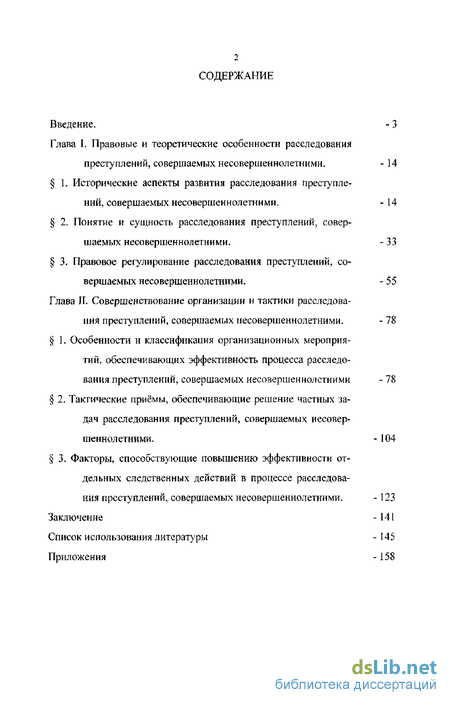 2

СОДЕРЖАНИЕ

Введение. - 3

Глава I. Правовые и теоретические особенности расследования преступлений, совершаемых несовершеннолетними. - 14

§ 1. Исторические аспекты развития расследования преступлений, совершаемых несовершеннолетними. - 14

§ 2. Понятие и сущность расследования преступлений, совершаемых несовершеннолетними. - 33

§ 3. Правовое регулирование расследования преступлений, совершаемых несовершеннолетними. - 55

Глава II. Совершенствование организации и тактики расследования преступлений, совершаемых несовершеннолетними. - 78

§ 1. Особенности и классификация организационных мероприятий, обеспечивающих эффективность процесса расследования преступлений, совершаемых несовершеннолетними - 78

§ 2. Тактические приёмы, обеспечивающие решение частных задач расследования преступлений, совершаемых несовершеннолетними. - 104

§ 3. Факторы, способствующие повышению эффективности отдельных следственных действий в процессе расследования преступлений, совершаемых несовершеннолетними. - 123

Заключение - 141

Список использования литературы - 145

Приложения - 158

dsLib.net
библиотека диссертаций